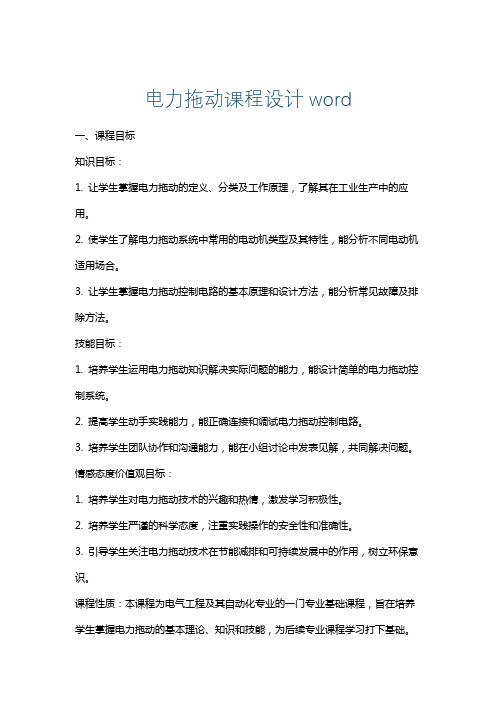 电力拖动课程设计 word

一、课程目标

知识目标：

1. 让学生掌握电力拖动的定义、分类及工作原理，了解其在工业生产中的应用。

2. 使学生了解电力拖动系统中常用的电动机类型及其特性，能分析不同电动机适用场合。

3. 让学生掌握电力拖动控制电路的基本原理和设计方法，能分析常见故障及排除方法。

技能目标：

1. 培养学生运用电力拖动知识解决实际问题的能力，能设计简单的电力拖动控制系统。

2. 提高学生动手实践能力，能正确连接和调试电力拖动控制电路。

3. 培养学生团队协作和沟通能力，能在小组讨论中发表见解，共同解决问题。

情感态度价值观目标：

1. 培养学生对电力拖动技术的兴趣和热情，激发学习积极性。

2. 培养学生严谨的科学态度，注重实践操作的安全性和准确性。

3. 引导学生关注电力拖动技术在节能减排和可持续发展中的作用，树立环保意识。

课程性质：本课程为电气工程及其自动化专业的一门专业基础课程，旨在培养学生掌握电力拖动的基本理论、知识和技能，为后续专业课程学习打下基础。